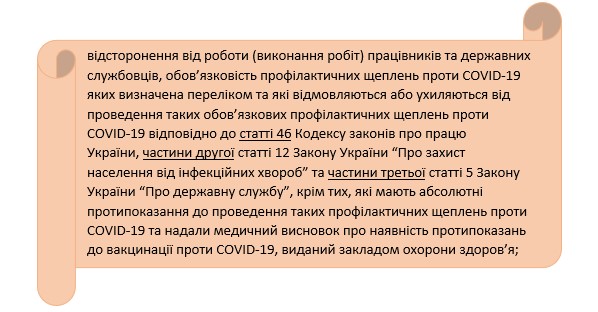 відсторонення від роботи (виконання робіт) працівників та державних службовців, обов’язковість профілактичних щеплень проти COVID-19 яких визначена переліком та які відмовляються або ухиляються від проведення таких обов’язкових профілактичних щеплень проти COVID-19 відповідно до статті 46 Кодексу законів про працю України, частини другої статті 12 Закону України “Про захист населення від інфекційних хвороб” та частини третьої статті 5 Закону України “Про державну службу”, крім тих, які мають абсолютні протипоказання до проведення таких профілактичних щеплень проти COVID-19 та надали медичний висновок про наявність протипоказань до вакцинації проти COVID-19, виданий закладом охорони здоров’я;